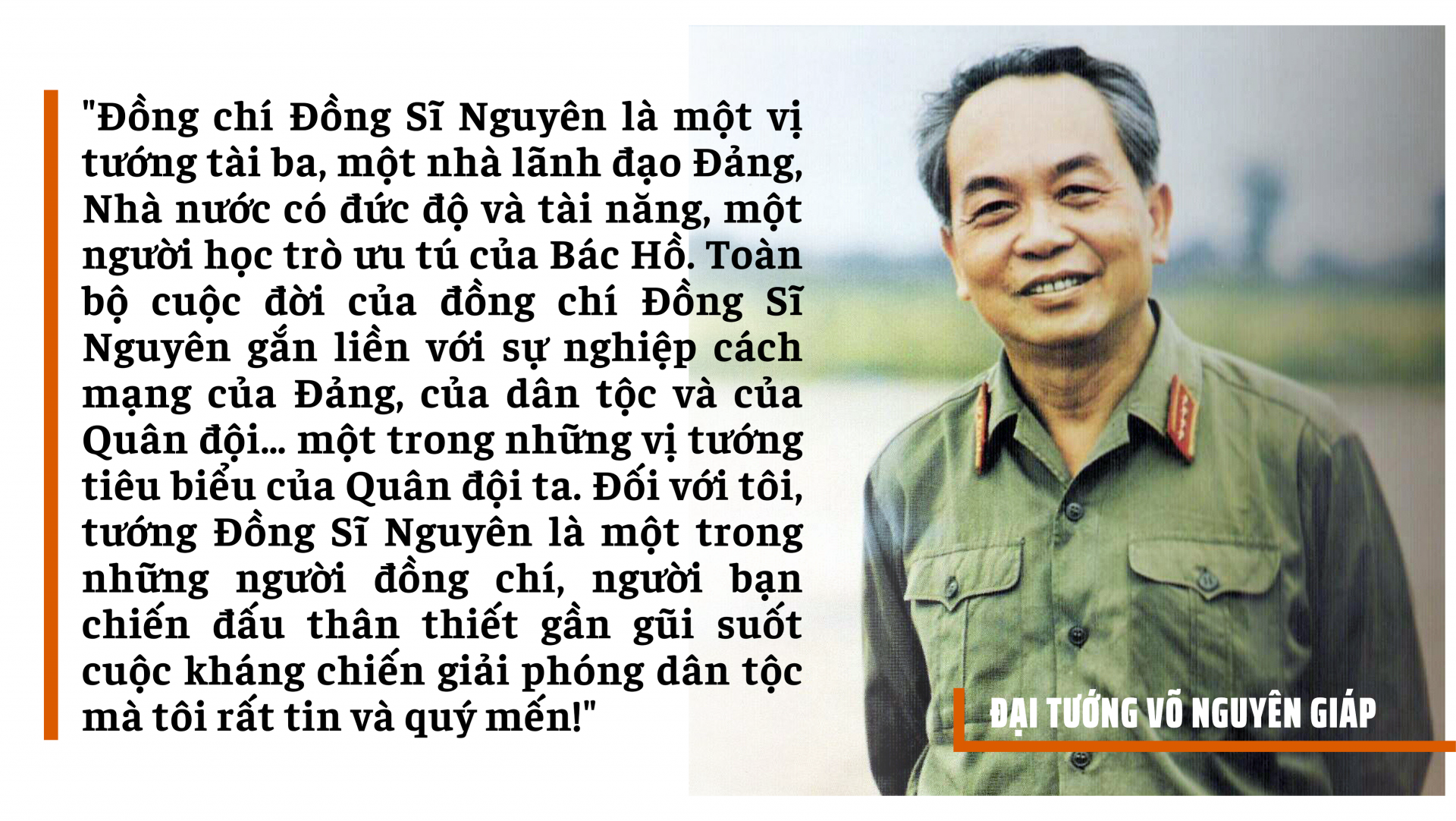 "Đồng chí Đồng Sĩ Nguyên là một vị tướng tài ba, một nhà lãnh đạo Đảng, Nhà nước có đức độ và tài năng, một người học trò ưu tú của Bác Hồ. Toàn bộ cuộc đời của đồng chí Đồng Sĩ Nguyên gắn liền với sự nghiệp cách mạng của Đảng, của dân tộc và của Quân đội... một trong những vị tướng tiêu biểu của Quân đội ta. Đối với tôi, tướng Đồng Sĩ Nguyên là một trong những người đồng chí, người bạn chiến đấu thân thiết gần gũi suốt cuộc kháng chiến giải phóng dân tộc mà tôi rất tin và quý mến!"

ĐẠI TƯỚNG VÕ NGUYÊN GIÁP